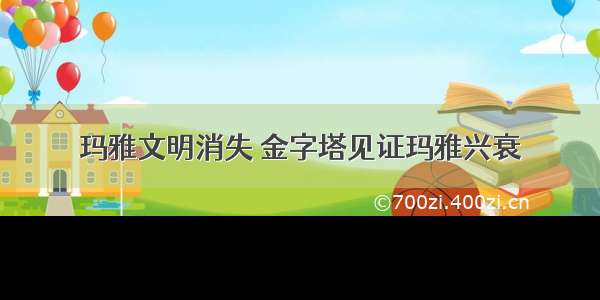 玛雅文明消失 金字塔见证玛雅兴衰

©700zi.400zi.cn